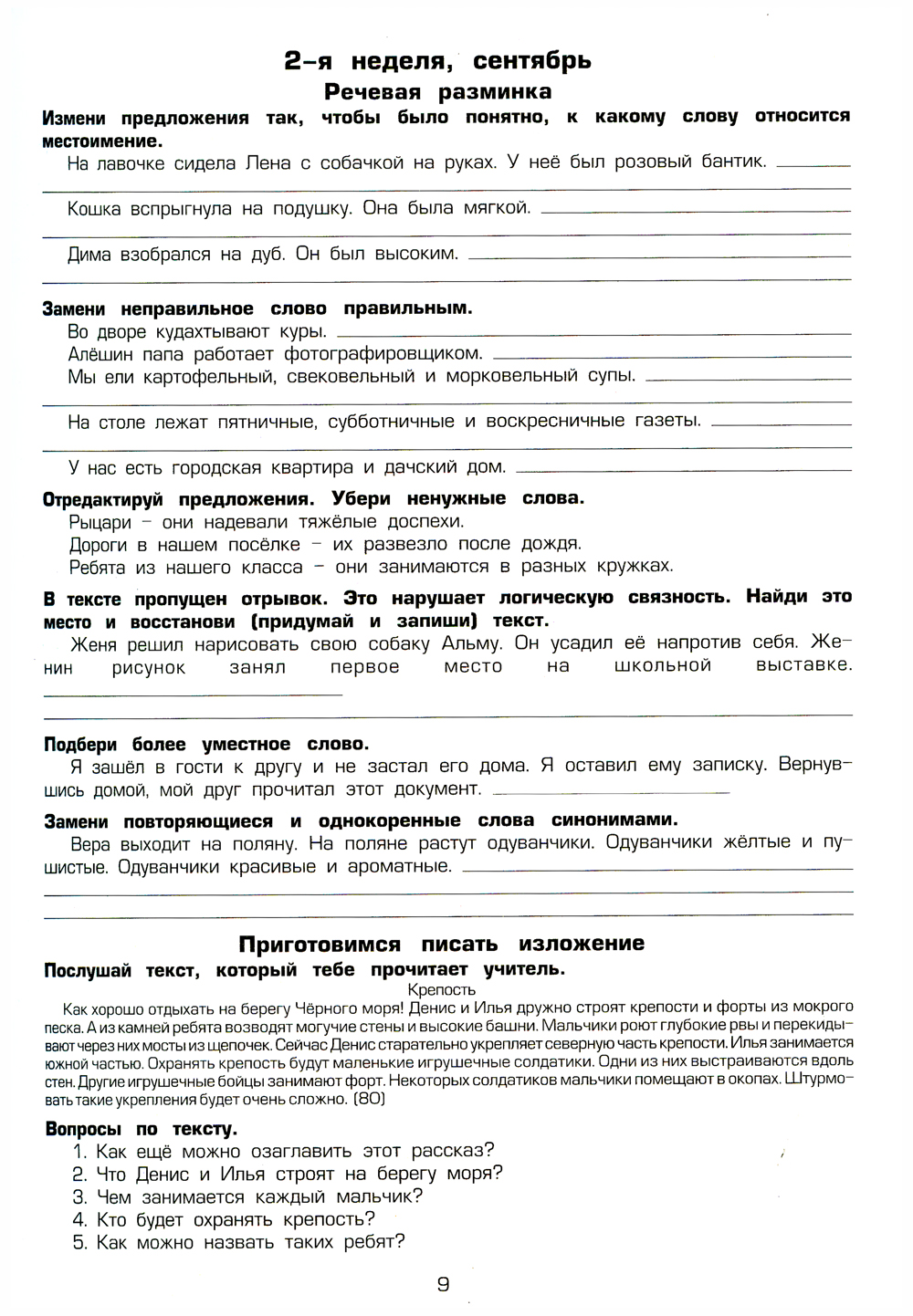 2-я неделя, сентябрь
Речевая разминка

Измени предложения так, чтобы было понятно, к какому слову относится местоимение.
На лавочке сидела Лена с собачкой на руках. У неё был розовый бантик.
Кошка вспрыгнула на подушку. Она была мягкой.
Дима взобрался на дуб. Он был высоким.

Замени неправильное слово правильным.
Во дворе кудахтывают куры.
Алёшин папа работает фотографировщиком.
Мы ели картофельный, свековельный и морковельный супы.
На столе лежат пятничные, субботничные и воскресничные газеты.
У нас есть городская квартира и дачский дом.

Отредактируй предложения. Убери ненужные слова.
Рыцари – они надевали тяжёлые доспехи.
Дороги в нашем посёлке – их развезло после дождя.
Ребята из нашего класса – они занимаются в разных кружках.

В тексте пропущен отрывок. Это нарушает логическую связность. Найди это место и восстанови (придумай и запиши) текст.
Женя решил нарисовать свою собаку Альму. Он усадил её напротив себя. Женин рисунок занял первое место на школьной выставке.

Подбери более уместное слово.
Я зашёл в гости к другу и не застал его дома. Я оставил ему записку. Вернувшись домой, мой друг прочитал этот документ.

Замени повторяющиеся и однокоренные слова синонимами.
Вера выходит на поляну. На поляне растут одуванчики. Одуванчики жёлтые и пушистые. Одуванчики красивые и ароматные.

Приготовимся писать изложение
Послушай текст, который тебе прочитает учитель.
Крепость
Как хорошо отдыхать на берегу Чёрного моря! Денис и Илья дружно строят крепости и форты из мокрого песка. А из камней ребята возводят могучие стены и высокие башни. Мальчики роют глубокие рвы и перекидывают через них мосты из щепочек. Сейчас Денис старательно укрепляет северную часть крепости. Илья занимается южной частью. Охранять крепость будут маленькие игрушечные солдатики. Одни из них выстраиваются вдоль стен. Другие игрушечные бойцы занимают форт. Некоторых солдатиков мальчики помещают в окопах. Штурмовать такие укрепления будет очень сложно. (80)

Вопросы по тексту.
1. Как ещё можно озаглавить этот рассказ?
2. Что Денис и Илья строят на берегу моря?
3. Чем занимается каждый мальчик?
4. Кто будет охранять крепость?
5. Как можно назвать таких ребят?

9